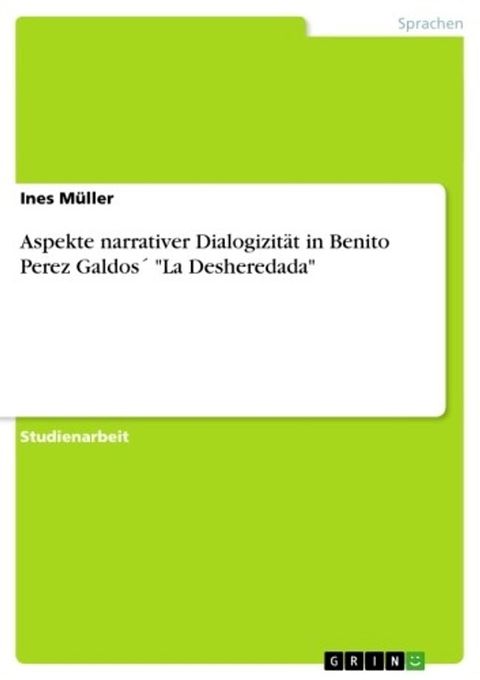 Sprachen

Ines Müller

Aspekte narrativer Dialogizität in Benito Perez Galdos´ "La Desheredada"

Studienarbeit

GRIN